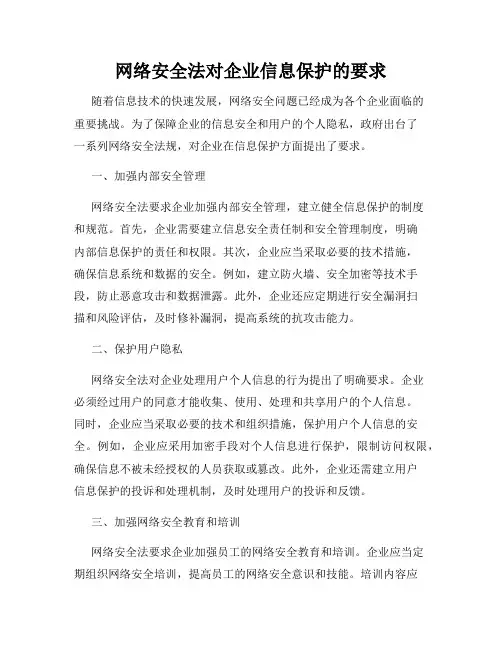 网络安全法对企业信息保护的要求

随着信息技术的快速发展，网络安全问题已经成为各个企业面临的重要挑战。为了保障企业的信息安全和用户的个人隐私，政府出台了一系列网络安全法规，对企业在信息保护方面提出了要求。

一、加强内部安全管理

网络安全法要求企业加强内部安全管理，建立健全信息保护的制度和规范。首先，企业需要建立信息安全责任制和安全管理制度，明确内部信息保护的责任和权限。其次，企业应当采取必要的技术措施，确保信息系统和数据的安全。例如，建立防火墙、安全加密等技术手段，防止恶意攻击和数据泄露。此外，企业还应定期进行安全漏洞扫描和风险评估，及时修补漏洞，提高系统的抗攻击能力。

二、保护用户隐私

网络安全法对企业处理用户个人信息的行为提出了明确要求。企业必须经过用户的同意才能收集、使用、处理和共享用户的个人信息。同时，企业应当采取必要的技术和组织措施，保护用户个人信息的安全。例如，企业应采用加密手段对个人信息进行保护，限制访问权限，确保信息不被未经授权的人员获取或篡改。此外，企业还需建立用户信息保护的投诉和处理机制，及时处理用户的投诉和反馈。

三、加强网络安全教育和培训

网络安全法要求企业加强员工的网络安全教育和培训。企业应当定期组织网络安全培训，提高员工的网络安全意识和技能。培训内容应